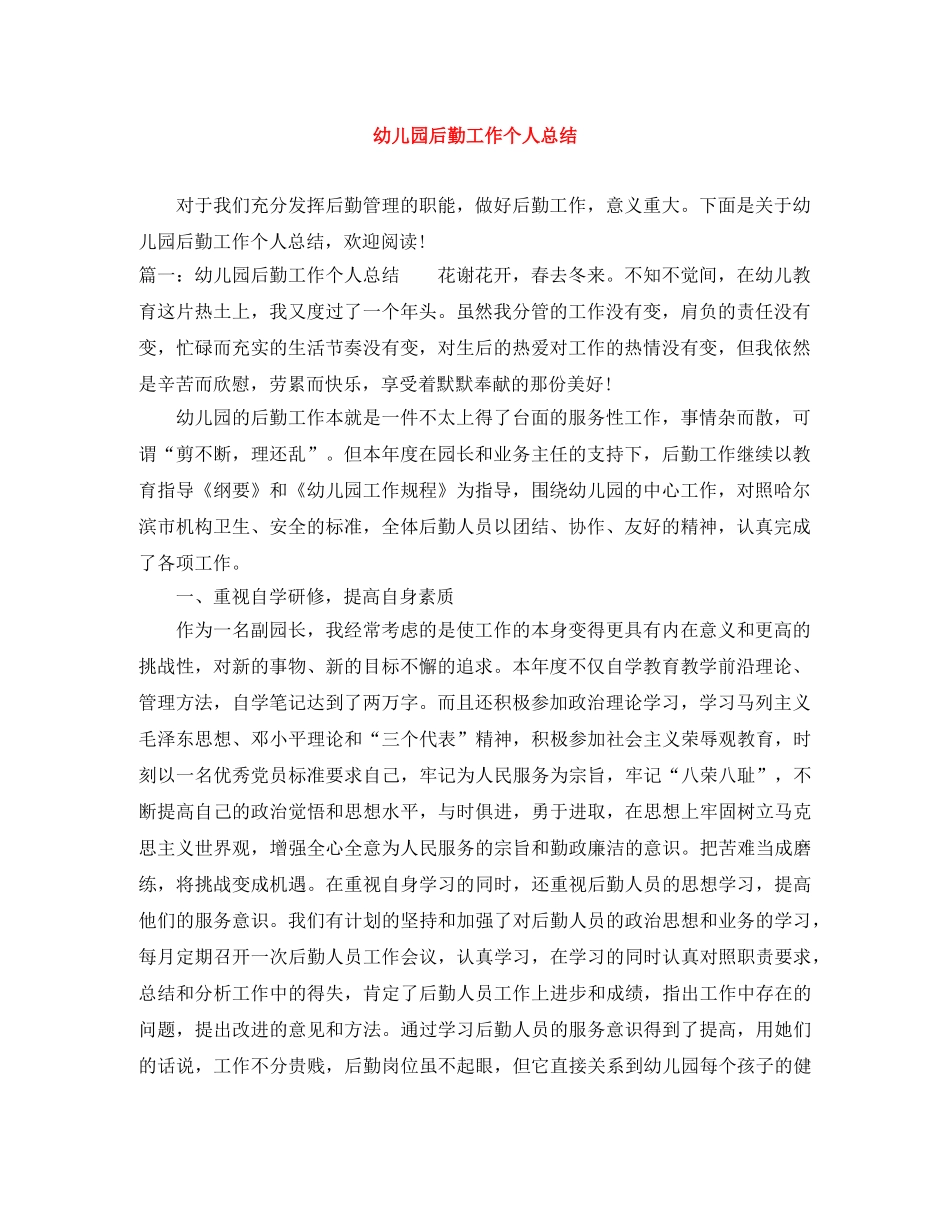 幼儿园后勤工作个人总结

对于我们充分发挥后勤管理的职能，做好后勤工作，意义重大。下面是关于幼儿园后勤工作个人总结，欢迎阅读！

篇一：幼儿园后勤工作个人总结　　花谢花开，春去冬来。不知不觉间，在幼儿教育这片热土上，我又度过了一个年头。虽然我分管的工作没有变，肩负的责任没有变，忙碌而充实的生活节奏没有变，对生后的热爱对工作的热情没有变，但我依然是辛苦而欣慰，劳累而快乐，享受着默默奉献的那份美好！

幼儿园的后勤工作本就是一件不太上得了台面的服务性工作，事情杂而散，可谓“剪不断，理还乱”。但本年度在园长和业务主任的支持下，后勤工作继续以教育指导《纲要》和《幼儿园工作规程》为指导，围绕幼儿园的中心工作，对照哈尔滨市机构卫生、安全的标准，全体后勤人员以团结、协作、友好的精神，认真完成了各项工作。

一、重视自学研修，提高自身素质

作为一名副园长，我经常考虑的是使工作的本身变得更具有内在意义和更高的挑战性，对新的事物、新的目标不懈的追求。本年度不仅自学教育教学前沿理论、管理方法，自学笔记达到了两万字。而且还积极参加政治理论学习，学习马列主义毛泽东思想、邓小平理论和“三个代表”精神，积极参加社会主义荣辱观教育，时刻以一名优秀党员标准要求自己，牢记为人民服务为宗旨，牢记“八荣八耻”，不断提高自己的政治觉悟和思想水平，与时俱进，勇于进取，在思想上牢固树立马克思主义世界观，增强全心全意为人民服务的宗旨和勤政廉洁的意识。把苦难当成磨练，将挑战变成机遇。在重视自身学习的同时，还重视后勤人员的思想学习，提高他们的服务意识。我们有计划的坚持和加强了对后勤人员的政治思想和业务的学习，每月定期召开一次后勤人员工作会议，认真学习，在学习的同时认真对照职责要求，总结和分析工作中的得失，肯定了后勤人员工作上进步和成绩，指出工作中存在的问题，提出改进的意见和方法。通过学习后勤人员的服务意识得到了提高，用她们的话说，工作不分贵贱，后勤岗位虽不起眼，但它直接关系到幼儿园每个孩子的健